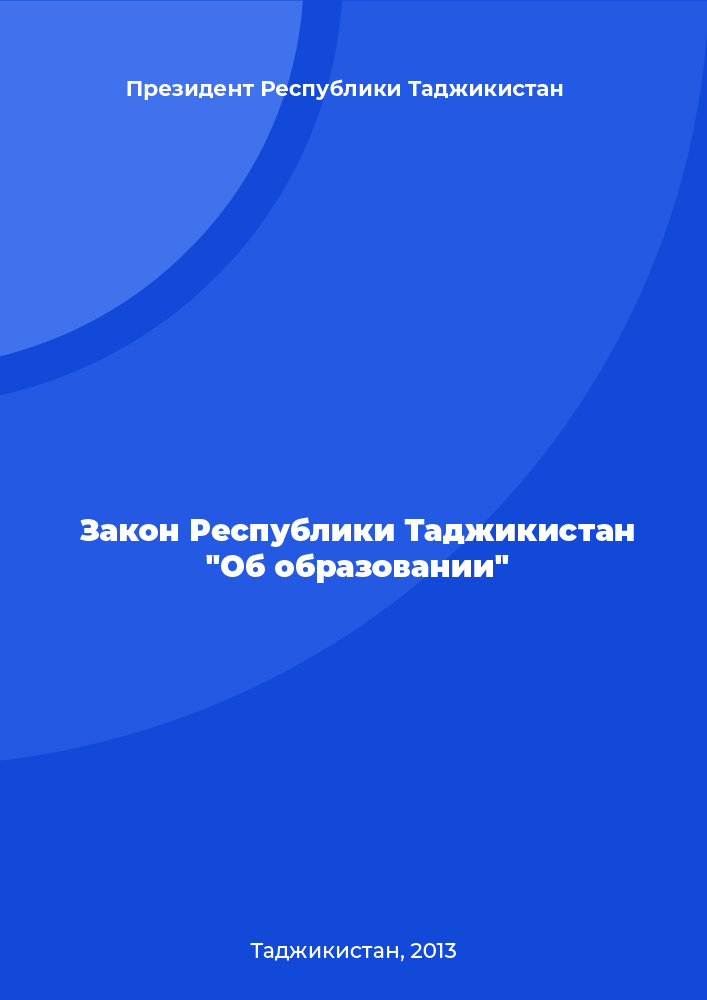 Президент Республики Таджикистан

Закон Республики Таджикистан "Об образовании"

Таджикистан, 2013